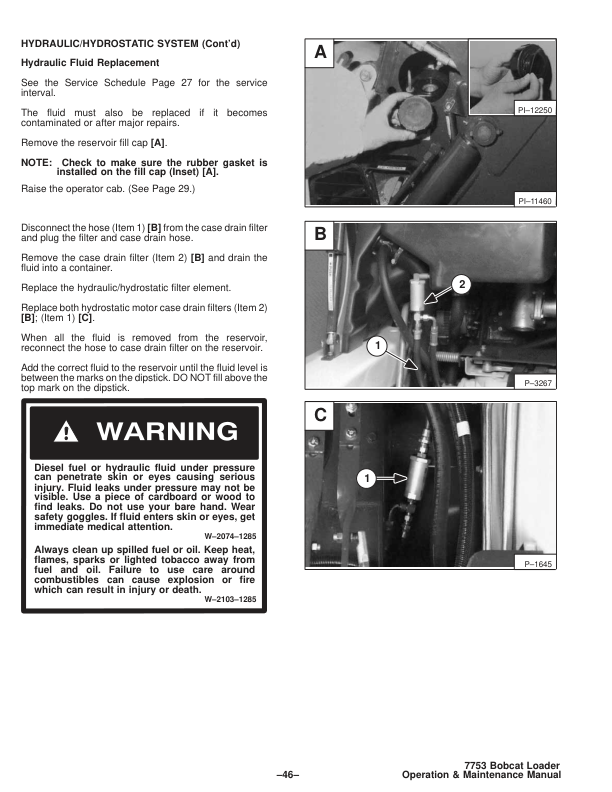 HYDRAULIC/HYDROSTATIC SYSTEM (Cont'd)

Hydraulic Fluid Replacement

See the Service Schedule Page 27 for the service interval.

The fluid must also be replaced if it becomes contaminated or after major repairs.

Remove the reservoir fill cap [A].

NOTE: Check to make sure the rubber gasket is installed on the fill cap (Inset) [A].

Raise the operator cab. (See Page 29.)

Disconnect the hose (Item 1) [B] from the case drain filter and plug the filter and case drain hose.

Remove the case drain filter (Item 2) [B] and drain the fluid into a container.

Replace the hydraulic/hydrostatic filter element.

Replace both hydrostatic motor case drain filters (Item 2) [B]; (Item 1) [C].

When all the fluid is removed from the reservoir, reconnect the hose to case drain filter on the reservoir.

Add the correct fluid to the reservoir until the fluid level is between the marks on the dipstick. DO NOT fill above the top mark on the dipstick.

WARNING

Diesel fuel or hydraulic fluid under pressure can penetrate skin or eyes causing serious injury. Fluid leaks under pressure may not be visible. Use a piece of cardboard or wood to find leaks. Do not use your bare hand. Wear safety goggles. If fluid enters skin or eyes, get immediate medical attention.

W–2074–1285

Always clean up spilled fuel or oil. Keep heat, flames, sparks or lighted tobacco away from fuel and oil. Failure to use care around combustibles can cause explosion or fire which can result in injury or death.

W–2103–1285

A

PI–12250

PI–11460

B

2

1

P–3267

C

1

P–1645

–46–

7753 Bobcat Loader
Operation & Maintenance Manual